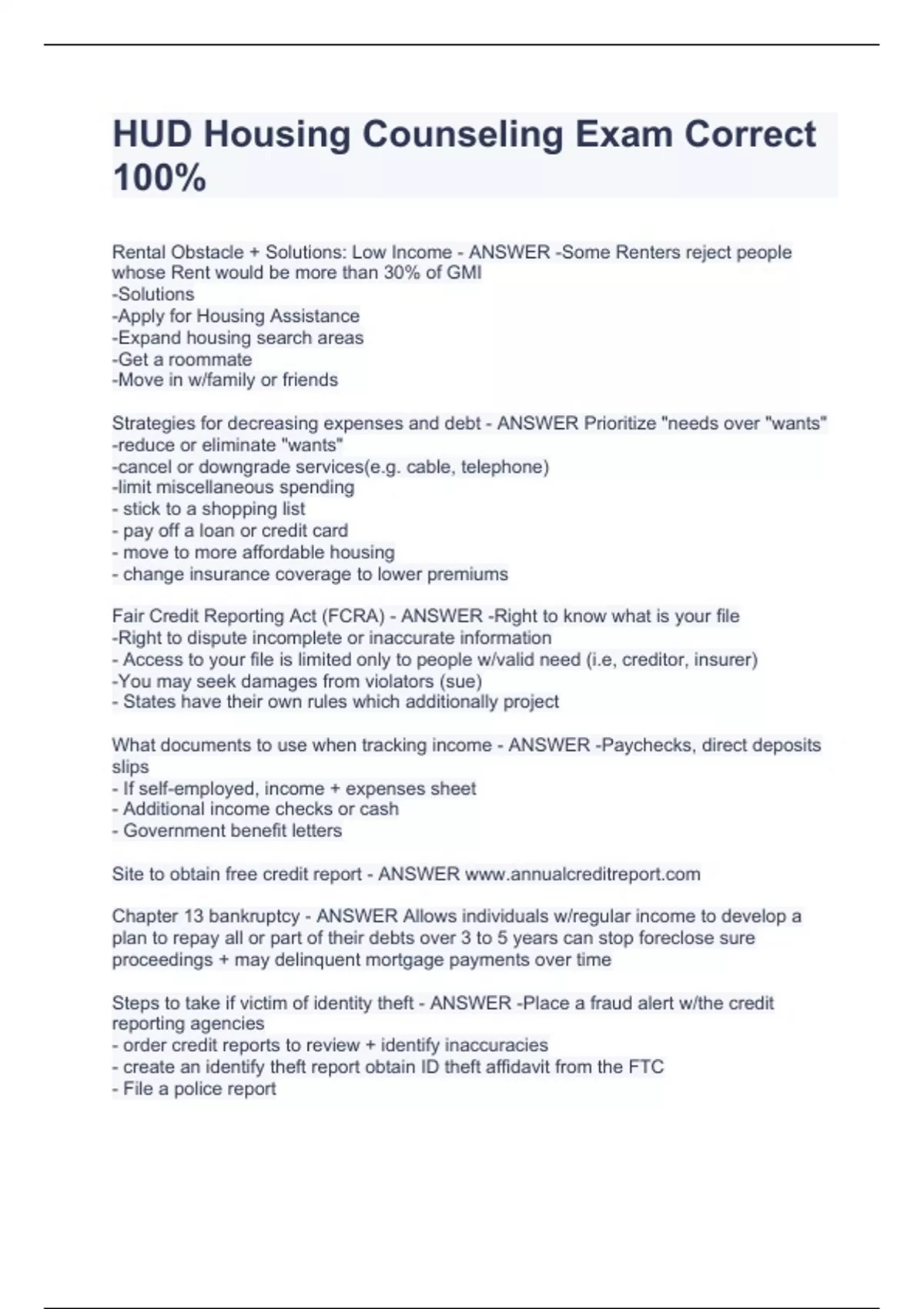 HUD Housing Counseling Exam Correct 100%

Rental Obstacle + Solutions: Low Income - ANSWER -Some Renters reject people whose Rent would be more than 30% of GMI
-Solutions
-Apply for Housing Assistance
-Expand housing search areas
-Get a roommate
-Move in w/family or friends

Strategies for decreasing expenses and debt - ANSWER Prioritize "needs over "wants"
-reduce or eliminate "wants"
-cancel or downgrade services(e.g. cable, telephone)
-limit miscellaneous spending
- stick to a shopping list
- pay off a loan or credit card
- move to more affordable housing
- change insurance coverage to lower premiums

Fair Credit Reporting Act (FCRA) - ANSWER -Right to know what is your file
-Right to dispute incomplete or inaccurate information
- Access to your file is limited only to people w/valid need (i.e, creditor, insurer)
-You may seek damages from violators (sue)
- States have their own rules which additionally project

What documents to use when tracking income - ANSWER -Paychecks, direct deposits slips
- If self-employed, income + expenses sheet
- Additional income checks or cash
- Government benefit letters

Site to obtain free credit report - ANSWER www.annualcreditreport.com

Chapter 13 bankruptcy - ANSWER Allows individuals w/regular income to develop a plan to repay all or part of their debts over 3 to 5 years can stop foreclose sure proceedings + may delinquent mortgage payments over time

Steps to take if victim of identity theft - ANSWER -Place a fraud alert w/the credit reporting agencies
- order credit reports to review + identify inaccuracies
- create an identify theft report obtain ID theft affidavit from the FTC
- File a police report